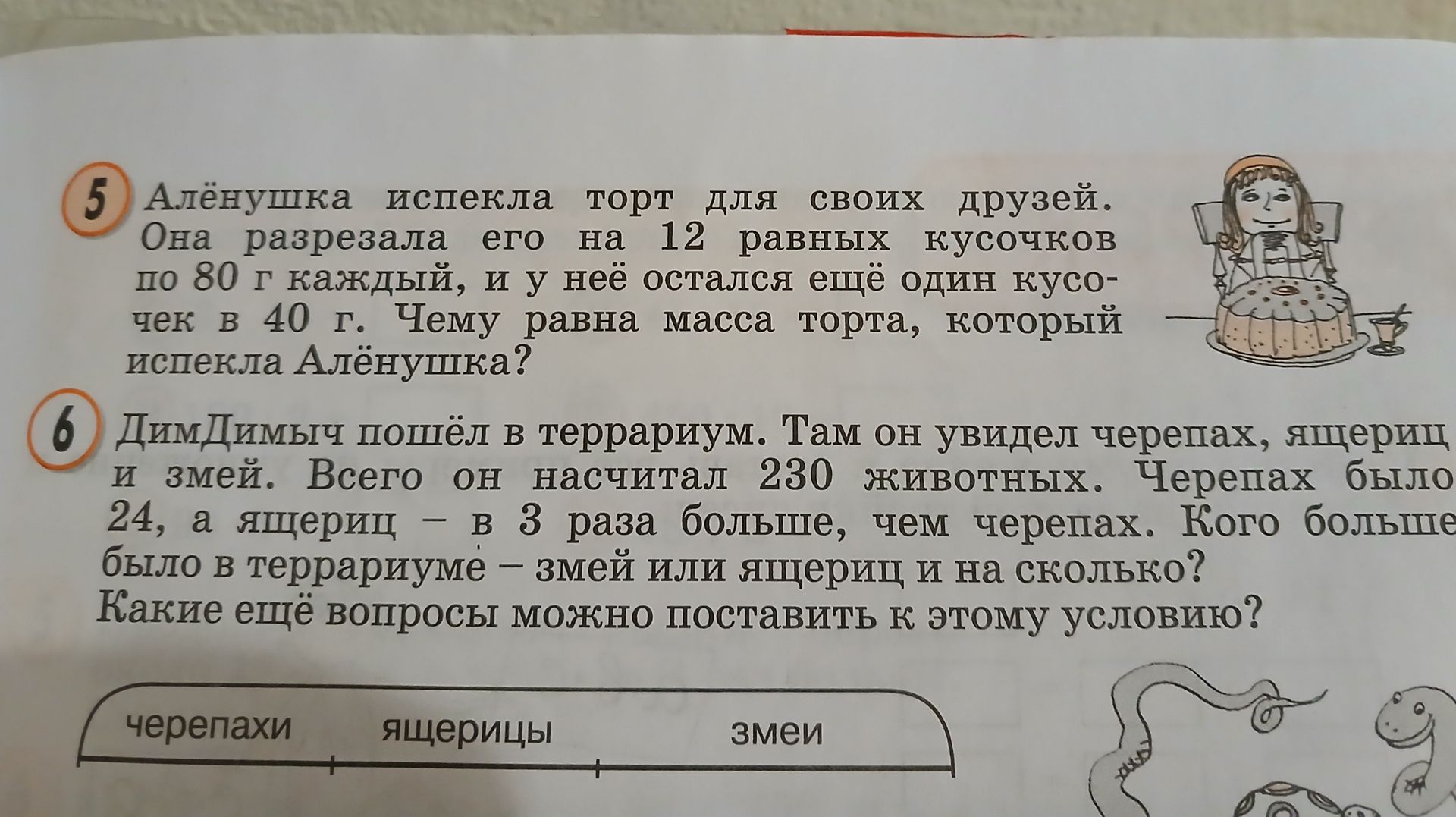 5 Алёнушка испекла торт для своих друзей. Она разрезала его на 12 равных кусочков по 80 г каждый, и у неё остался ещё один кусочек в 40 г. Чему равна масса торта, который испекла Алёнушка?

6 ДимДимыч пошёл в террариум. Там он увидел черепах, ящериц и змей. Всего он насчитал 230 животных. Черепах было 24, а ящериц – в 3 раза больше, чем черепах. Кого больше было в террариуме – змей или ящериц и на сколько?
Какие ещё вопросы можно поставить к этому условию?

черепахи ящерицы змеи